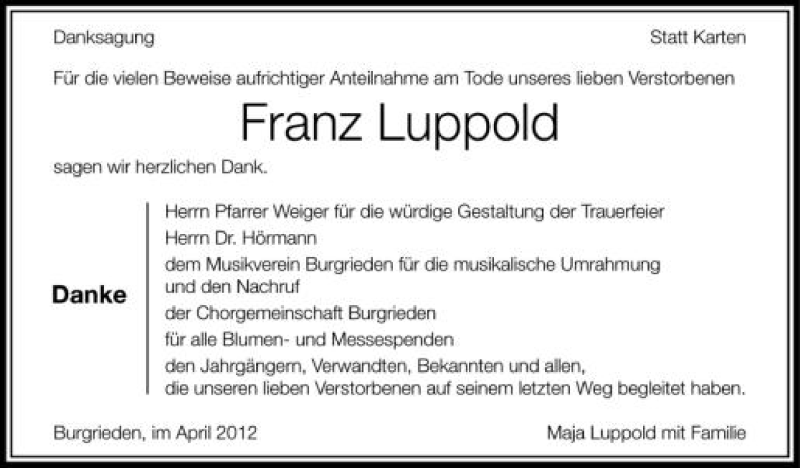 Danksagung

Statt Karten

Für die vielen Beweise aufrichtiger Anteilnahme am Tode unseres lieben Verstorbenen

Franz Luppold

sagen wir herzlichen Dank.

Danke

Herrn Pfarrer Weiger für die würdige Gestaltung der Trauerfeier

Herrn Dr. Hörmann

dem Musikverein Burgrieden für die musikalische Umrahmung und den Nachruf

der Chorgemeinschaft Burgrieden

für alle Blumen- und Messespenden

den Jahrgängern, Verwandten, Bekannten und allen, die unseren lieben Verstorbenen auf seinem letzten Weg begleitet haben.

Burgrieden, im April 2012

Maja Luppold mit Familie